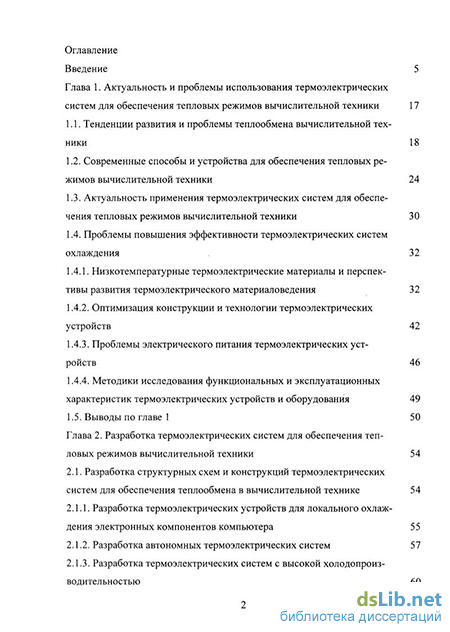 Оглавление

Введение 5

Глава 1. Актуальность и проблемы использования термоэлектрических систем для обеспечения тепловых режимов вычислительной техники 17

1.1. Тенденции развития и проблемы теплообмена вычислительной техники 18

1.2. Современные способы и устройства для обеспечения тепловых режимов вычислительной техники 24

1.3. Актуальность применения термоэлектрических систем для обеспечения тепловых режимов вычислительной техники 30

1.4. Проблемы повышения эффективности термоэлектрических систем охлаждения 32

1.4.1. Низкотемпературные термоэлектрические материалы и перспективы развития термоэлектрического материаловедения 32

1.4.2. Оптимизация конструкции и технологии термоэлектрических устройств 42

1.4.3. Проблемы электрического питания термоэлектрических устройств 46

1.4.4. Методики исследования функциональных и эксплуатационных характеристик термоэлектрических устройств и оборудования 49

1.5. Выводы по главе 1 50

Глава 2. Разработка термоэлектрических систем для обеспечения тепловых режимов вычислительной техники 54

2.1. Разработка структурных схем и конструкций термоэлектрических систем для обеспечения теплообмена в вычислительной технике 54

2.1.1. Разработка термоэлектрических устройств для локального охлаждения электронных компонентов компьютера 55

2.1.2. Разработка автономных термоэлектрических систем 57

2.1.3. Разработка термоэлектрических систем с высокой холодопроизводительностью 60

2

dsLib.net
библиотека диссертаций